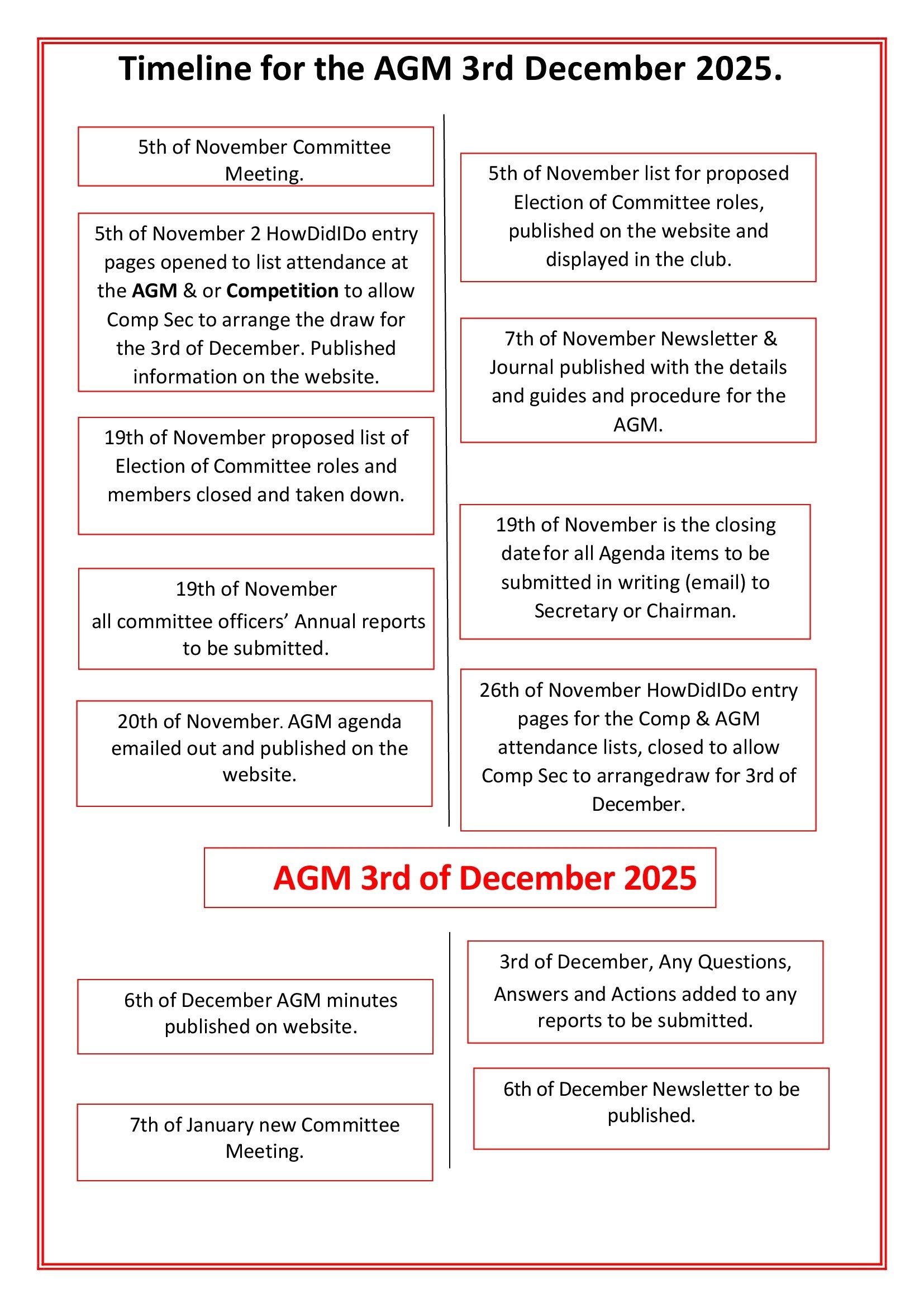 Timeline for the AGM 3rd December 2025.

5th of November Committee Meeting.

5th of November 2 HowDidIDo entry pages opened to list attendance at the AGM & or Competition to allow Comp Sec to arrange the draw for the 3rd of December. Published information on the website.

19th of November proposed list of Election of Committee roles and members closed and taken down.

19th of November all committee officers' Annual reports to be submitted.

20th of November. AGM agenda emailed out and published on the website.

5th of November list for proposed Election of Committee roles, published on the website and displayed in the club.

7th of November Newsletter & Journal published with the details and guides and procedure for the AGM.

19th of November is the closing date for all Agenda items to be submitted in writing (email) to Secretary or Chairman.

26th of November HowDidIDo entry pages for the Comp & AGM attendance lists, closed to allow Comp Sec to arrangedraw for 3rd of December.

AGM 3rd of December 2025

6th of December AGM minutes published on website.

7th of January new Committee Meeting.

3rd of December, Any Questions, Answers and Actions added to any reports to be submitted.

6th of December Newsletter to be published.